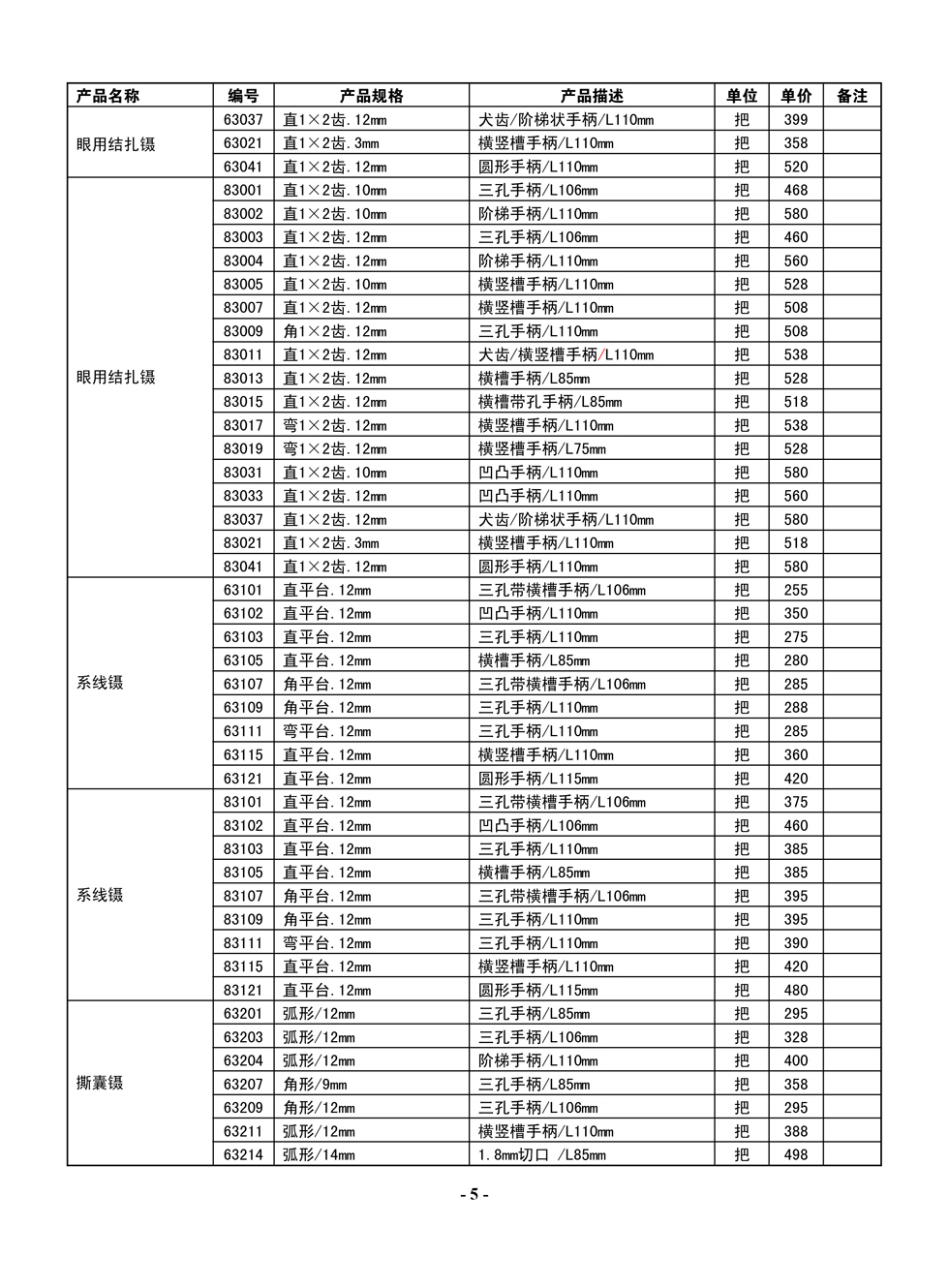 | 产品名称 | 编号 | 产品规格 | 产品描述 | 单位 | 单价 | 备注 |
|---|---|---|---|---|---|---|
| 眼用结扎镊 | 63037 | 直1×2齿.12mm | 犬齿/阶梯状手柄/L110mm | 把 | 399 | |
| | 63021 | 直1×2齿.3mm | 横竖槽手柄/L110mm | 把 | 358 | |
| | 63041 | 直1×2齿.12mm | 圆形手柄/L110mm | 把 | 520 | |
| 眼用结扎镊 | 83001 | 直1×2齿.10mm | 三孔手柄/L106mm | 把 | 468 | |
| | 83002 | 直1×2齿.10mm | 阶梯手柄/L110mm | 把 | 580 | |
| | 83003 | 直1×2齿.12mm | 三孔手柄/L106mm | 把 | 460 | |
| | 83004 | 直1×2齿.12mm | 阶梯手柄/L110mm | 把 | 560 | |
| | 83005 | 直1×2齿.10mm | 横竖槽手柄/L110mm | 把 | 528 | |
| | 83007 | 直1×2齿.12mm | 横竖槽手柄/L110mm | 把 | 508 | |
| | 83009 | 角1×2齿.12mm | 三孔手柄/L110mm | 把 | 508 | |
| | 83011 | 直1×2齿.12mm | 犬齿/横竖槽手柄/L110mm | 把 | 538 | |
| | 83013 | 直1×2齿.12mm | 横槽手柄/L85mm | 把 | 528 | |
| | 83015 | 直1×2齿.12mm | 横槽带孔手柄/L85mm | 把 | 518 | |
| | 83017 | 弯1×2齿.12mm | 横竖槽手柄/L110mm | 把 | 538 | |
| | 83019 | 弯1×2齿.12mm | 横竖槽手柄/L75mm | 把 | 528 | |
| | 83031 | 直1×2齿.10mm | 凹凸手柄/L110mm | 把 | 580 | |
| | 83033 | 直1×2齿.12mm | 凹凸手柄/L110mm | 把 | 560 | |
| | 83037 | 直1×2齿.12mm | 犬齿/阶梯状手柄/L110mm | 把 | 580 | |
| | 83021 | 直1×2齿.3mm | 横竖槽手柄/L110mm | 把 | 518 | |
| | 83041 | 直1×2齿.12mm | 圆形手柄/L110mm | 把 | 580 | |
| 系线镊 | 63101 | 直平台.12mm | 三孔带横槽手柄/L106mm | 把 | 255 | |
| | 63102 | 直平台.12mm | 凹凸手柄/L110mm | 把 | 350 | |
| | 63103 | 直平台.12mm | 三孔手柄/L110mm | 把 | 275 | |
| | 63105 | 直平台.12mm | 横槽手柄/L85mm | 把 | 280 | |
| | 63107 | 角平台.12mm | 三孔带横槽手柄/L106mm | 把 | 285 | |
| | 63109 | 角平台.12mm | 三孔手柄/L110mm | 把 | 288 | |
| | 63111 | 弯平台.12mm | 三孔手柄/L110mm | 把 | 285 | |
| | 63115 | 直平台.12mm | 横竖槽手柄/L110mm | 把 | 360 | |
| | 63121 | 直平台.12mm | 圆形手柄/L115mm | 把 | 420 | |
| 系线镊 | 83101 | 直平台.12mm | 三孔带横槽手柄/L106mm | 把 | 375 | |
| | 83102 | 直平台.12mm | 凹凸手柄/L106mm | 把 | 460 | |
| | 83103 | 直平台.12mm | 三孔手柄/L110mm | 把 | 385 | |
| | 83105 | 直平台.12mm | 横槽手柄/L85mm | 把 | 385 | |
| | 83107 | 角平台.12mm | 三孔带横槽手柄/L106mm | 把 | 395 | |
| | 83109 | 角平台.12mm | 三孔手柄/L110mm | 把 | 395 | |
| | 83111 | 弯平台.12mm | 三孔手柄/L110mm | 把 | 390 | |
| | 83115 | 直平台.12mm | 横竖槽手柄/L110mm | 把 | 420 | |
| | 83121 | 直平台.12mm | 圆形手柄/L115mm | 把 | 480 | |
| 撕囊镊 | 63201 | 弧形/12mm | 三孔手柄/L85mm | 把 | 295 | |
| | 63203 | 弧形/12mm | 三孔手柄/L106mm | 把 | 328 | |
| | 63204 | 弧形/12mm | 阶梯手柄/L110mm | 把 | 400 | |
| | 63207 | 角形/9mm | 三孔手柄/L85mm | 把 | 358 | |
| | 63209 | 角形/12mm | 三孔手柄/L106mm | 把 | 295 | |
| | 63211 | 弧形/12mm | 横竖槽手柄/L110mm | 把 | 388 | |
| | 63214 | 弧形/14mm | 1.8mm切口 /L85mm | 把 | 498 | |

- 5 -